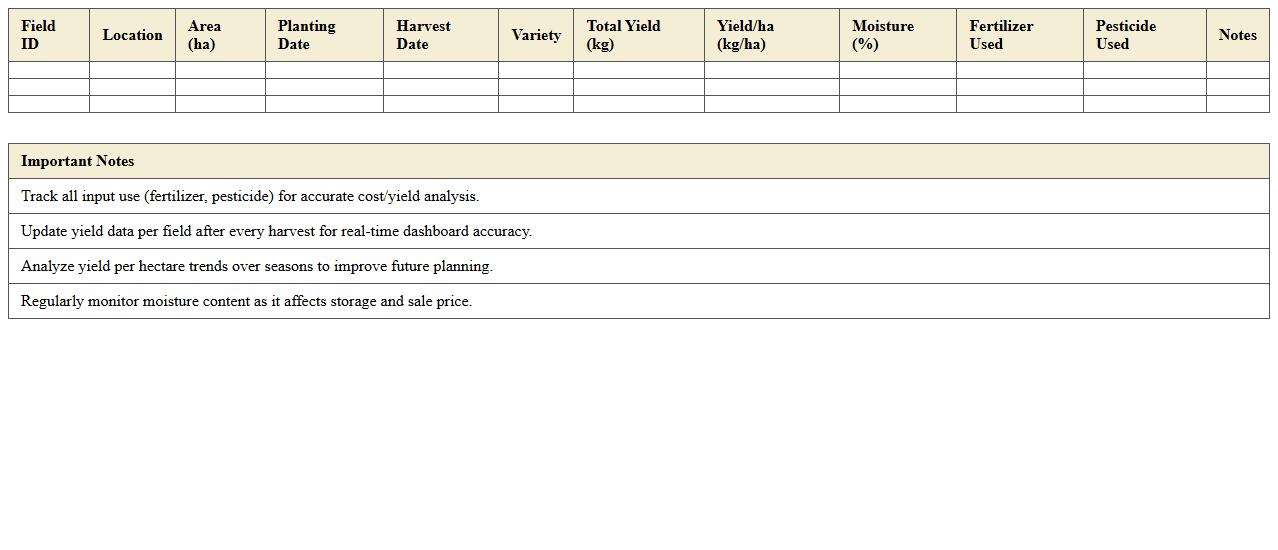 | Field ID | Location | Area (ha) | Planting Date | Harvest Date | Variety | Total Yield (kg) | Yield/ha (kg/ha) | Moisture (%) | Fertilizer Used | Pesticide Used | Notes |
|---|---|---|---|---|---|---|---|---|---|---|---|
| | | | | | | | | | | | |
| | | | | | | | | | | | |
| | | | | | | | | | | | |

| Important Notes |
|---|
| Track all input use (fertilizer, pesticide) for accurate cost/yield analysis. |
| Update yield data per field after every harvest for real-time dashboard accuracy. |
| Analyze yield per hectare trends over seasons to improve future planning. |
| Regularly monitor moisture content as it affects storage and sale price. |